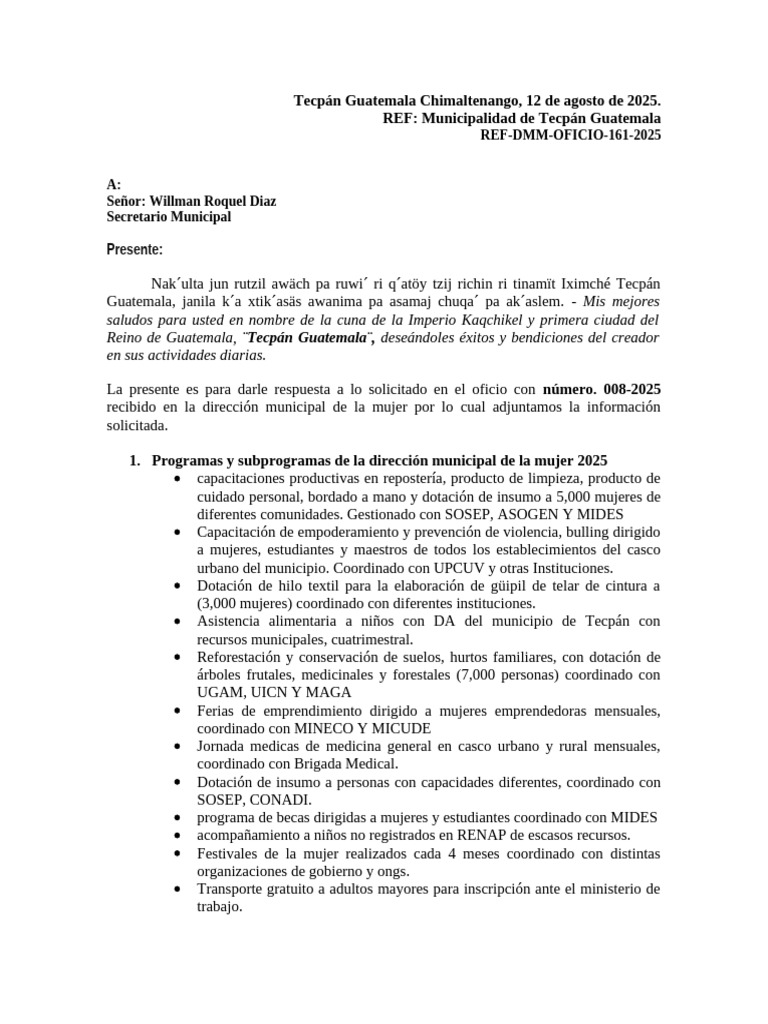 Tecpán Guatemala Chimaltenango, 12 de agosto de 2025.
REF: Municipalidad de Tecpán Guatemala
REF-DMM-OFICIO-161-2025

A:
Señor: Willman Roquel Diaz
Secretario Municipal

Presente:

Nak´ulta jun rutzil awäch pa ruwi´ ri q´atöy tzij richin ri tinamït Iximché Tecpán Guatemala, janila k´a xtik´asäs awanima pa asamaj chuqa´ pa ak´aslem. - Mis mejores saludos para usted en nombre de la cuna de la Imperio Kaqchikel y primera ciudad del Reino de Guatemala, ¨Tecpán Guatemala¨, deseándoles éxitos y bendiciones del creador en sus actividades diarias.

La presente es para darle respuesta a lo solicitado en el oficio con número. 008-2025 recibido en la dirección municipal de la mujer por lo cual adjuntamos la información solicitada.

1. Programas y subprogramas de la dirección municipal de la mujer 2025
• capacitaciones productivas en repostería, producto de limpieza, producto de cuidado personal, bordado a mano y dotación de insumo a 5,000 mujeres de diferentes comunidades. Gestionado con SOSEP, ASOGEN Y MIDES
• Capacitación de empoderamiento y prevención de violencia, bulling dirigido a mujeres, estudiantes y maestros de todos los establecimientos del casco urbano del municipio. Coordinado con UPCUV y otras Instituciones.
• Dotación de hilo textil para la elaboración de güipil de telar de cintura a (3,000 mujeres) coordinado con diferentes instituciones.
• Asistencia alimentaria a niños con DA del municipio de Tecpán con recursos municipales, cuatrimestral.
• Reforestación y conservación de suelos, hurtos familiares, con dotación de árboles frutales, medicinales y forestales (7,000 personas) coordinado con UGAM, UICN Y MAGA
• Ferias de emprendimiento dirigido a mujeres emprendedoras mensuales, coordinado con MINECO Y MICUDE
• Jornada medicas de medicina general en casco urbano y rural mensuales, coordinado con Brigada Medical.
• Dotación de insumo a personas con capacidades diferentes, coordinado con SOSEP, CONADI.
• programa de becas dirigidas a mujeres y estudiantes coordinado con MIDES
• acompañamiento a niños no registrados en RENAP de escasos recursos.
• Festivales de la mujer realizados cada 4 meses coordinado con distintas organizaciones de gobierno y ongs.
• Transporte gratuito a adultos mayores para inscripción ante el ministerio de trabajo.